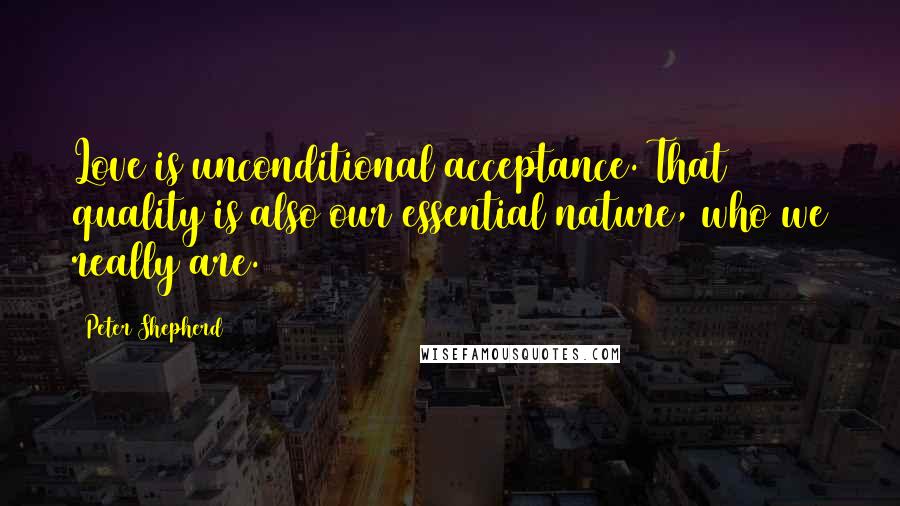 Love is unconditional acceptance. That quality is also our essential nature, who we really are.

Peter Shepherd

WISEFAMOUSQUOTES.COM